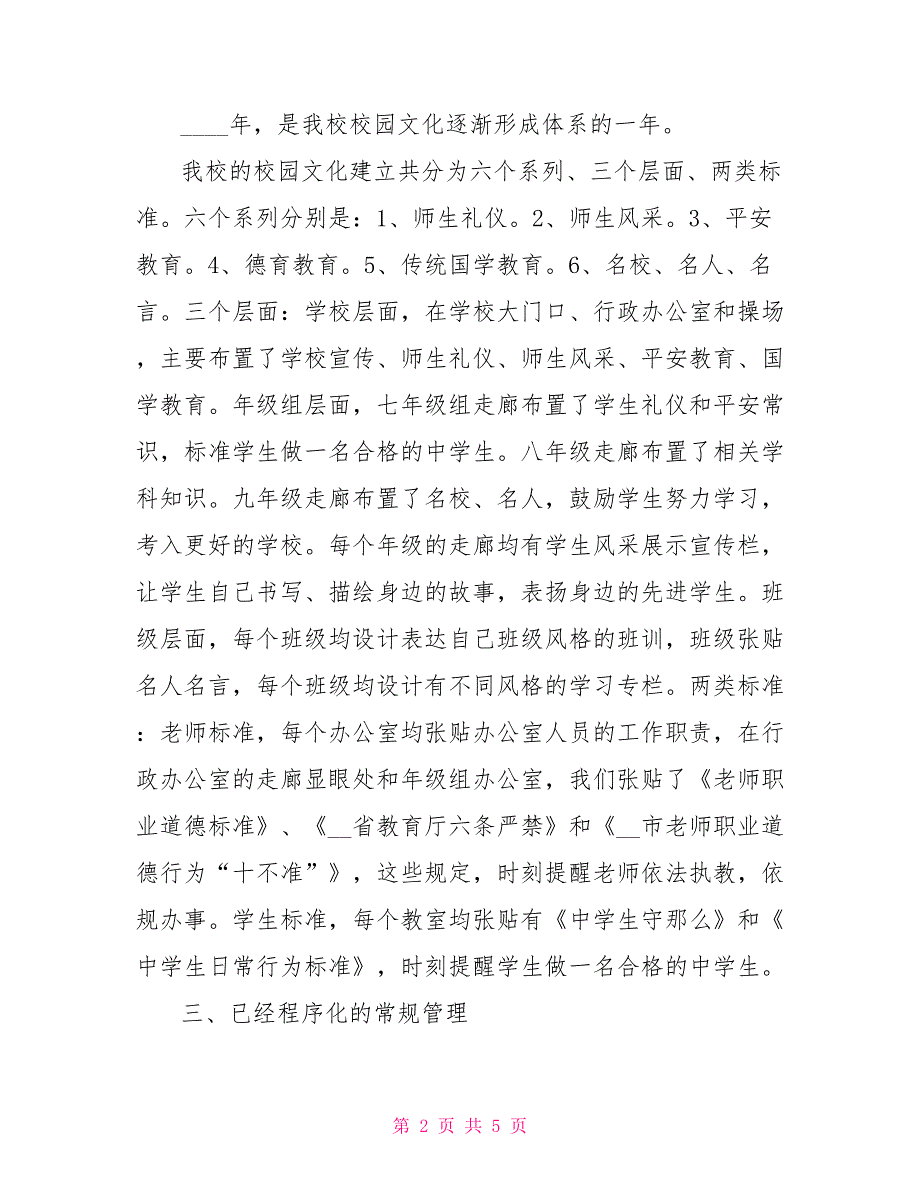 ____年，是我校校园文化逐渐形成体系的一年。

我校的校园文化建立共分为六个系列、三个层面、两类标准。六个系列分别是：1、师生礼仪。2、师生风采。3、平安教育。4、德育教育。5、传统国学教育。6、名校、名人、名言。三个层面：学校层面，在学校大门口、行政办公室和操场，主要布置了学校宣传、师生礼仪、师生风采、平安教育、国学教育。年级组层面，七年级组走廊布置了学生礼仪和平安常识，标准学生做一名合格的中学生。八年级走廊布置了相关学科知识。九年级走廊布置了名校、名人，鼓励学生努力学习，考入更好的学校。每个年级的走廊均有学生风采展示宣传栏，让学生自己书写、描绘身边的故事，表扬身边的先进学生。班级层面，每个班级均设计表达自己班级风格的班训，班级张贴名人名言，每个班级均设计有不同风格的学习专栏。两类标准：老师标准，每个办公室均张贴办公室人员的工作职责，在行政办公室的走廊显眼处和年级组办公室，我们张贴了《老师职业道德标准》、《__省教育厅六条严禁》和《__市老师职业道德行为“十不准”》，这些规定，时刻提醒老师依法执教，依规办事。学生标准，每个教室均张贴有《中学生守那么》和《中学生日常行为标准》，时刻提醒学生做一名合格的中学生。

三、已经程序化的常规管理

第 2 页 共 5 页